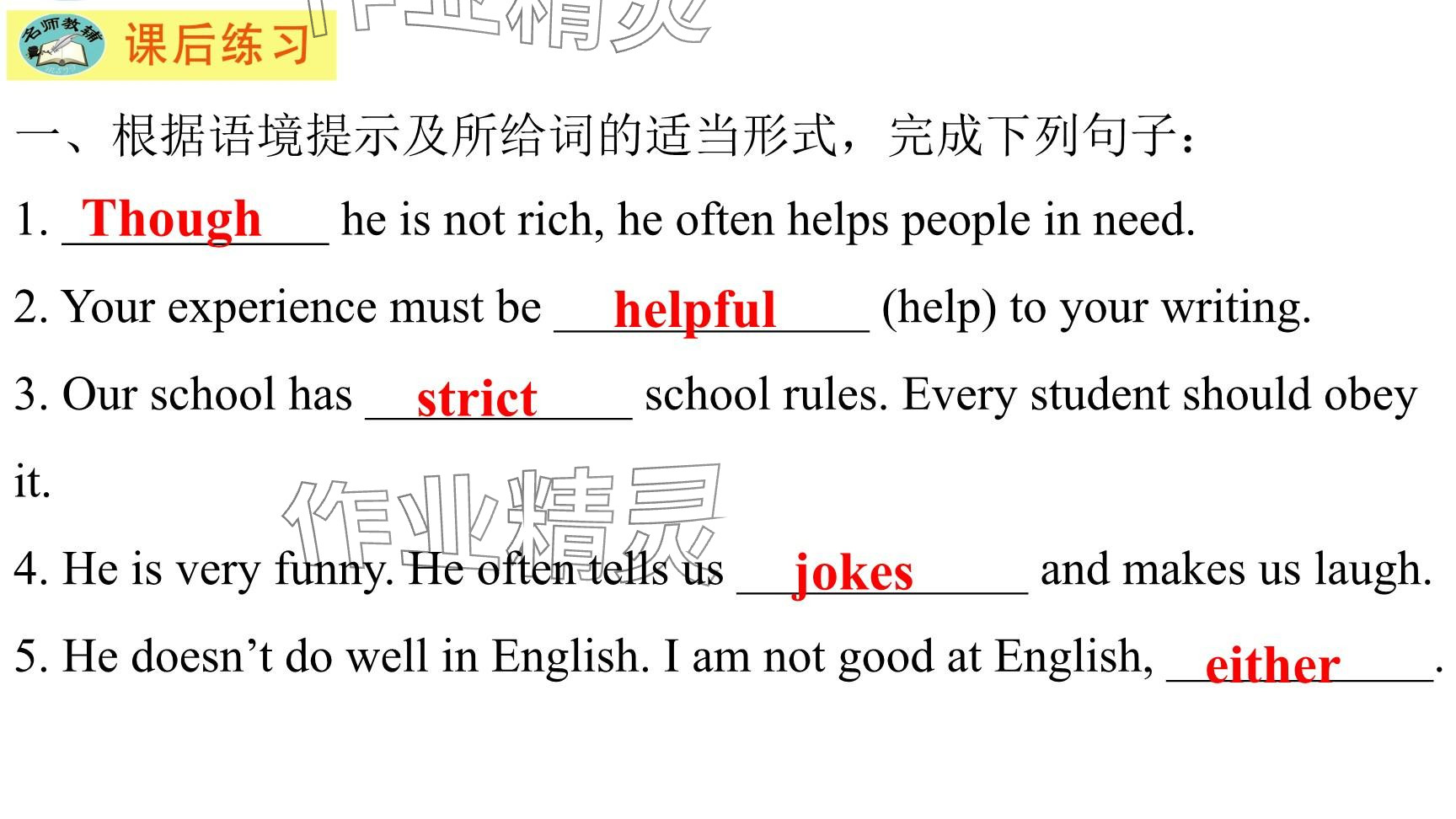 名师教辅

课后练习

一、根据语境提示及所给词的适当形式，完成下列句子：

1. Though he is not rich, he often helps people in need.

2. Your experience must be helpful (help) to your writing.

3. Our school has strict school rules. Every student should obey it.

4. He is very funny. He often tells us jokes and makes us laugh.

5. He doesn't do well in English. I am not good at English, either.

作业精灵